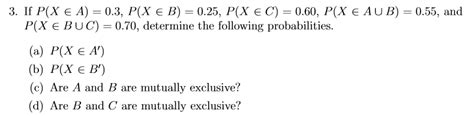 3. If $P(X \in A) = 0.3$, $P(X \in B) = 0.25$, $P(X \in C) = 0.60$, $P(X \in A \cup B) = 0.55$, and $P(X \in B \cup C) = 0.70$, determine the following probabilities.

(a) $P(X \in A')$

(b) $P(X \in B')$

(c) Are $A$ and $B$ are mutually exclusive?

(d) Are $B$ and $C$ are mutually exclusive?